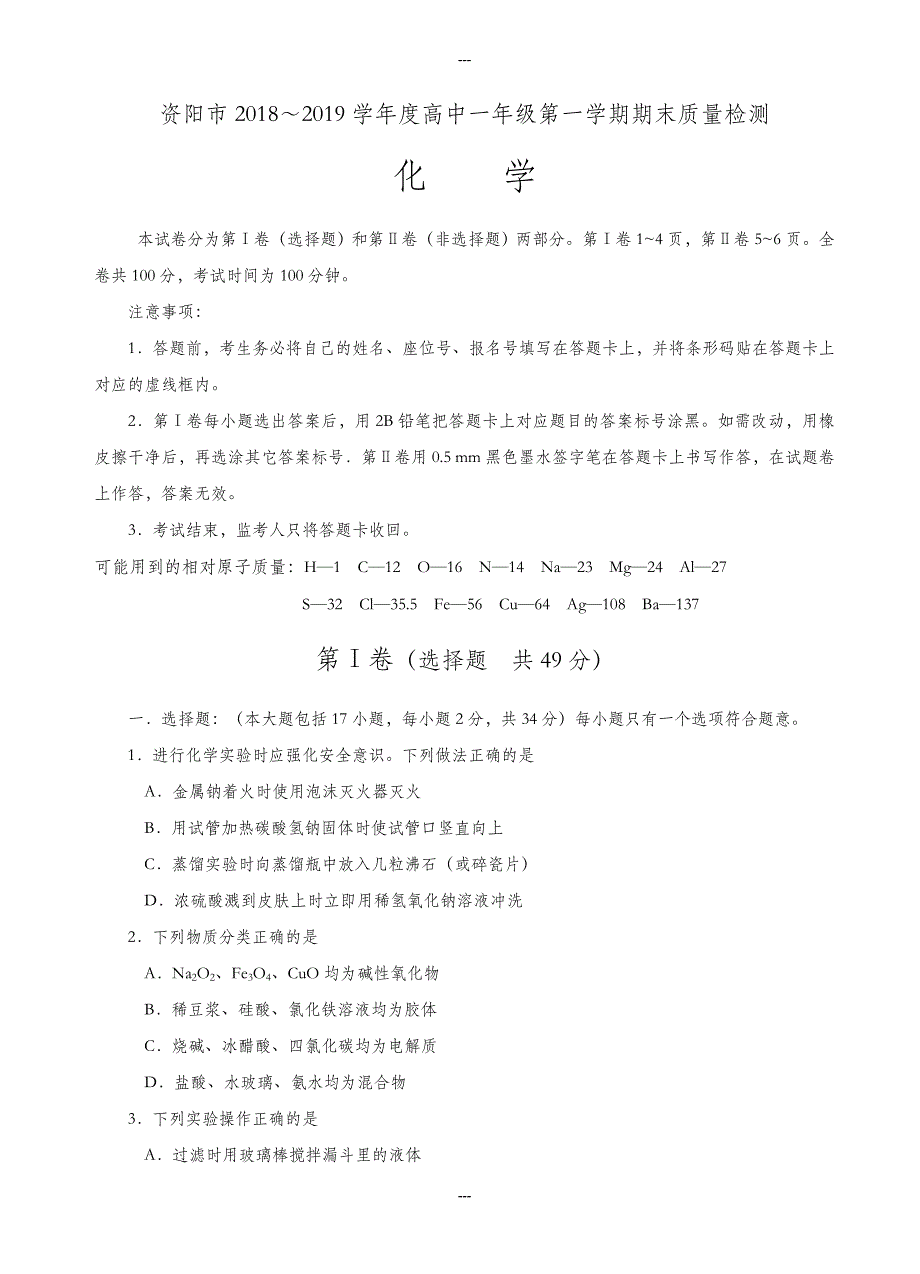 ---

资阳市 2018～2019 学年度高中一年级第一学期期末质量检测

化　　学

本试卷分为第Ⅰ卷（选择题）和第Ⅱ卷（非选择题）两部分。第Ⅰ卷 1~4 页，第Ⅱ卷 5~6 页。全卷共 100 分，考试时间为 100 分钟。

注意事项：

1．答题前，考生务必将自己的姓名、座位号、报名号填写在答题卡上，并将条形码贴在答题卡上对应的虚线框内。

2．第Ⅰ卷每小题选出答案后，用 2B 铅笔把答题卡上对应题目的答案标号涂黑。如需改动，用橡皮擦干净后，再选涂其它答案标号．第Ⅱ卷用 0.5 mm 黑色墨水签字笔在答题卡上书写作答，在试题卷上作答，答案无效。

3．考试结束，监考人只将答题卡收回。

可能用到的相对原子质量：H—1　C—12　O—16　N—14　Na—23　Mg—24　Al—27　S—32　Cl—35.5　Fe—56　Cu—64　Ag—108　Ba—137

第Ⅰ卷（选择题　共 49 分）

一．选择题：（本大题包括 17 小题，每小题 2 分，共 34 分）每小题只有一个选项符合题意。

1．进行化学实验时应强化安全意识。下列做法正确的是

A．金属钠着火时使用泡沫灭火器灭火

B．用试管加热碳酸氢钠固体时使试管口竖直向上

C．蒸馏实验时向蒸馏瓶中放入几粒沸石（或碎瓷片）

D．浓硫酸溅到皮肤上时立即用稀氢氧化钠溶液冲洗

2．下列物质分类正确的是

A．$Na_2O_2$、$Fe_3O_4$、CuO 均为碱性氧化物

B．稀豆浆、硅酸、氯化铁溶液均为胶体

C．烧碱、冰醋酸、四氯化碳均为电解质

D．盐酸、水玻璃、氨水均为混合物

3．下列实验操作正确的是

A．过滤时用玻璃棒搅拌漏斗里的液体

---